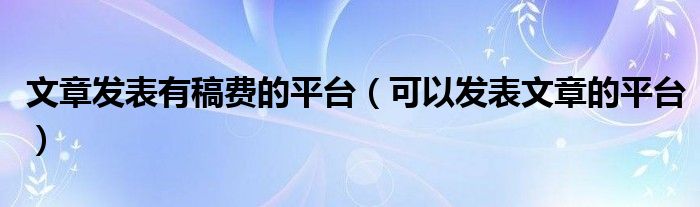 文章发表有稿费的平台（可以发表文章的平台）